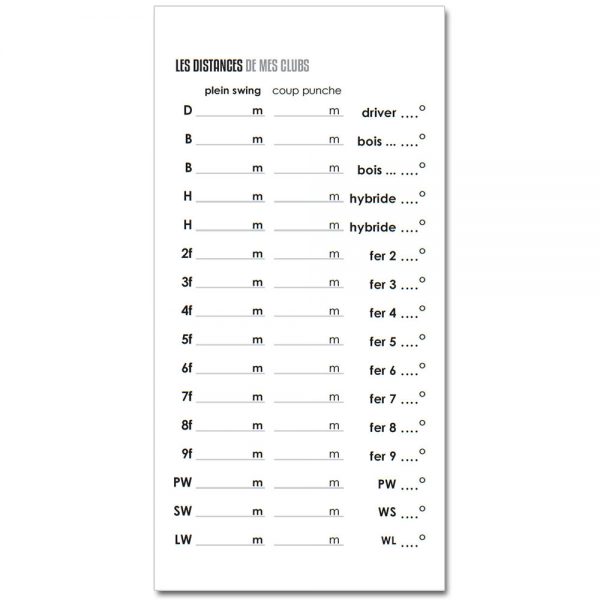 LES DISTANCES DE MES CLUBS

| | plein swing | coup punche | |
|---|---|---|---|
| D | m | m | driver ....° |
| B | m | m | bois ... ....° |
| B | m | m | bois ... ....° |
| H | m | m | hybride ....° |
| H | m | m | hybride ....° |
| 2f | m | m | fer 2 ....° |
| 3f | m | m | fer 3 ....° |
| 4f | m | m | fer 4 ....° |
| 5f | m | m | fer 5 ....° |
| 6f | m | m | fer 6 ....° |
| 7f | m | m | fer 7 ....° |
| 8f | m | m | fer 8 ....° |
| 9f | m | m | fer 9 ....° |
| PW | m | m | PW ....° |
| SW | m | m | WS ....° |
| LW | m | m | WL ....° |